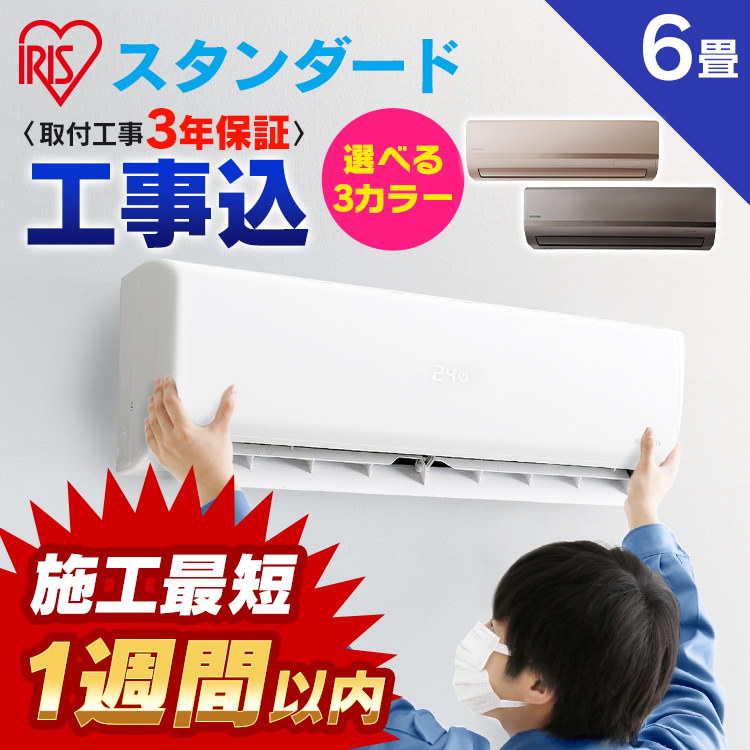 IRIS
スタンダード
6畳
〈取付工事3年保証〉
工事込
選べる3カラー
24
施工最短
1週間以内